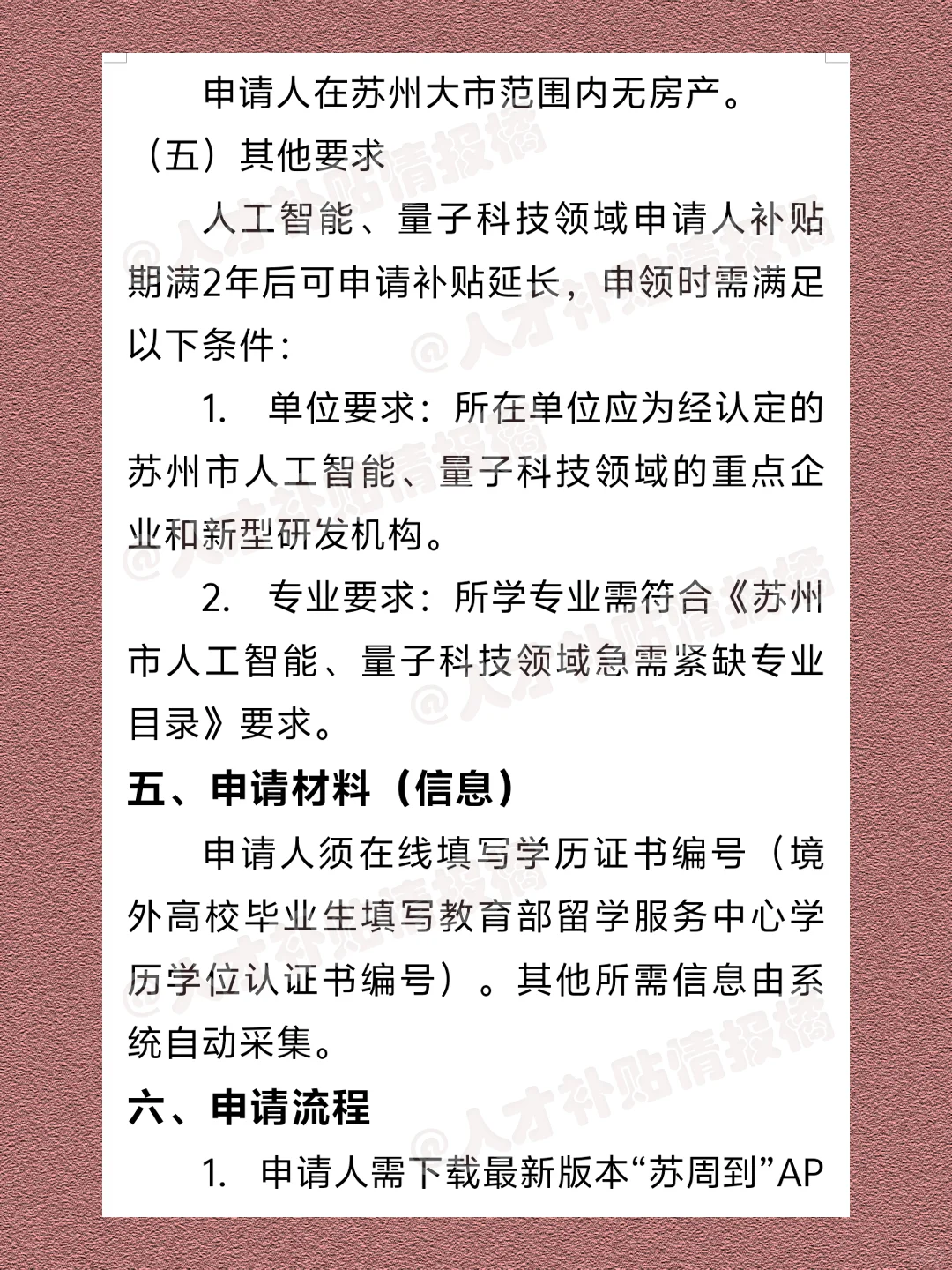 申请人在苏州大市范围内无房产。

（五）其他要求

人工智能、量子科技领域申请人补贴期满2年后可申请补贴延长，申领时需满足以下条件：

1. 单位要求：所在单位应为经认定的苏州市人工智能、量子科技领域的重点企业和新型研发机构。

2. 专业要求：所学专业需符合《苏州市人工智能、量子科技领域急需紧缺专业目录》要求。

五、申请材料（信息）

申请人须在线填写学历证书编号（境外高校毕业生填写教育部留学服务中心学历学位认证书编号）。其他所需信息由系统自动采集。

六、申请流程

1. 申请人需下载最新版本“苏周到”AP

@人才补贴情报橘